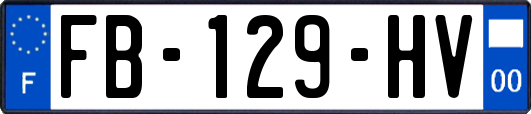 F
FB-129-HV
00